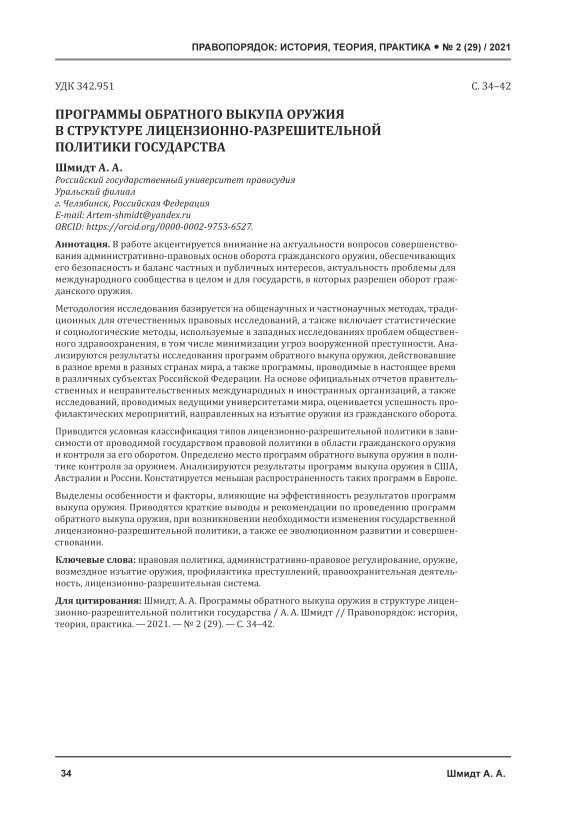 ПРАВОПОРЯДОК: ИСТОРИЯ, ТЕОРИЯ, ПРАКТИКА • № 2 (29) / 2021

УДК 342.951

С. 34–42

ПРОГРАММЫ ОБРАТНОГО ВЫКУПА ОРУЖИЯ В СТРУКТУРЕ ЛИЦЕНЗИОННО-РАЗРЕШИТЕЛЬНОЙ ПОЛИТИКИ ГОСУДАРСТВА

Шмидт А. А.
Российский государственный университет правосудия
Уральский филиал
г. Челябинск, Российская Федерация
E-mail: Artem-shmidt@yandex.ru
ORCID: https://orcid.org/0000-0002-9753-6527.

Аннотация. В работе акцентируется внимание на актуальности вопросов совершенствования административно-правовых основ оборота гражданского оружия, обеспечивающих его безопасность и баланс частных и публичных интересов, актуальность проблемы для международного сообщества в целом и для государств, в которых разрешен оборот гражданского оружия.

Методология исследования базируется на общенаучных и частнонаучных методах, традиционных для отечественных правовых исследований, а также включает статистические и социологические методы, используемые в западных исследованиях проблем общественного здравоохранения, в том числе минимизации угроз вооруженной преступности. Анализируются результаты исследования программ обратного выкупа оружия, действовавшие в разное время в разных странах мира, а также программы, проводимые в настоящее время в различных субъектах Российской Федерации. На основе официальных отчетов правительственных и неправительственных международных и иностранных организаций, а также исследований, проводимых ведущими университетами мира, оценивается успешность профилактических мероприятий, направленных на изъятие оружия из гражданского оборота.

Приводится условная классификация типов лицензионно-разрешительной политики в зависимости от проводимой государством правовой политики в области гражданского оружия и контроля за его оборотом. Определено место программ обратного выкупа оружия в политике контроля за оружием. Анализируются результаты программ выкупа оружия в США, Австралии и России. Констатируется меньшая распространенность таких программ в Европе.

Выделены особенности и факторы, влияющие на эффективность результатов программ выкупа оружия. Приводятся краткие выводы и рекомендации по проведению программ обратного выкупа оружия, при возникновении необходимости изменения государственной лицензионно-разрешительной политики, а также ее эволюционном развитии и совершенствовании.

Ключевые слова: правовая политика, административно-правовое регулирование, оружие, возмездное изъятие оружия, профилактика преступлений, правоохранительная деятельность, лицензионно-разрешительная система.

Для цитирования: Шмидт, А. А. Программы обратного выкупа оружия в структуре лицензионно-разрешительной политики государства / А. А. Шмидт // Правопорядок: история, теория, практика. — 2021. — № 2 (29). — С. 34–42.

34

Шмидт А. А.